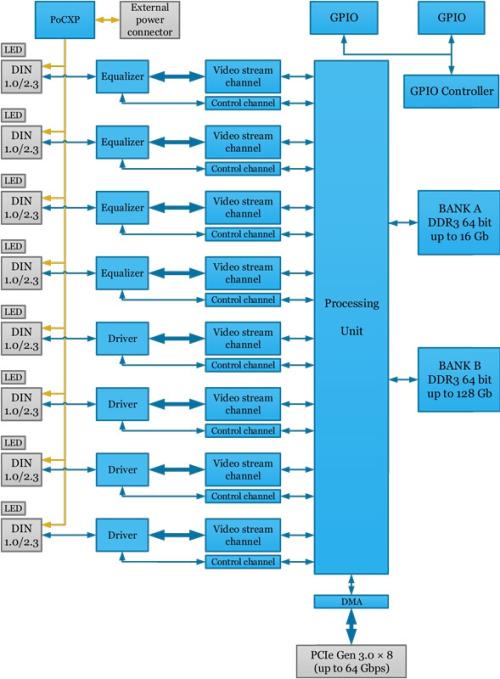 PoCXP

External power connector

GPIO

GPIO

GPIO Controller

LED
DIN 1.0/2.3
Equalizer
Video stream channel
Control channel

LED
DIN 1.0/2.3
Equalizer
Video stream channel
Control channel

LED
DIN 1.0/2.3
Equalizer
Video stream channel
Control channel

LED
DIN 1.0/2.3
Equalizer
Video stream channel
Control channel

LED
DIN 1.0/2.3
Driver
Video stream channel
Control channel

LED
DIN 1.0/2.3
Driver
Video stream channel
Control channel

LED
DIN 1.0/2.3
Driver
Video stream channel
Control channel

LED
DIN 1.0/2.3
Driver
Video stream channel
Control channel

Processing Unit

BANK A DDR3 64 bit up to 16 Gb

BANK B DDR3 64 bit up to 128 Gb

DMA

PCIe Gen 3.0 × 8 (up to 64 Gbps)